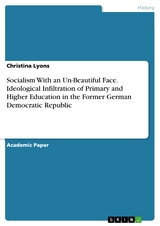 History

Christina Lyons

Socialism With an Un-Beautiful Face. Ideological Infiltration of Primary and Higher Education in the Former German Democratic Republic

Academic Paper

GRIN